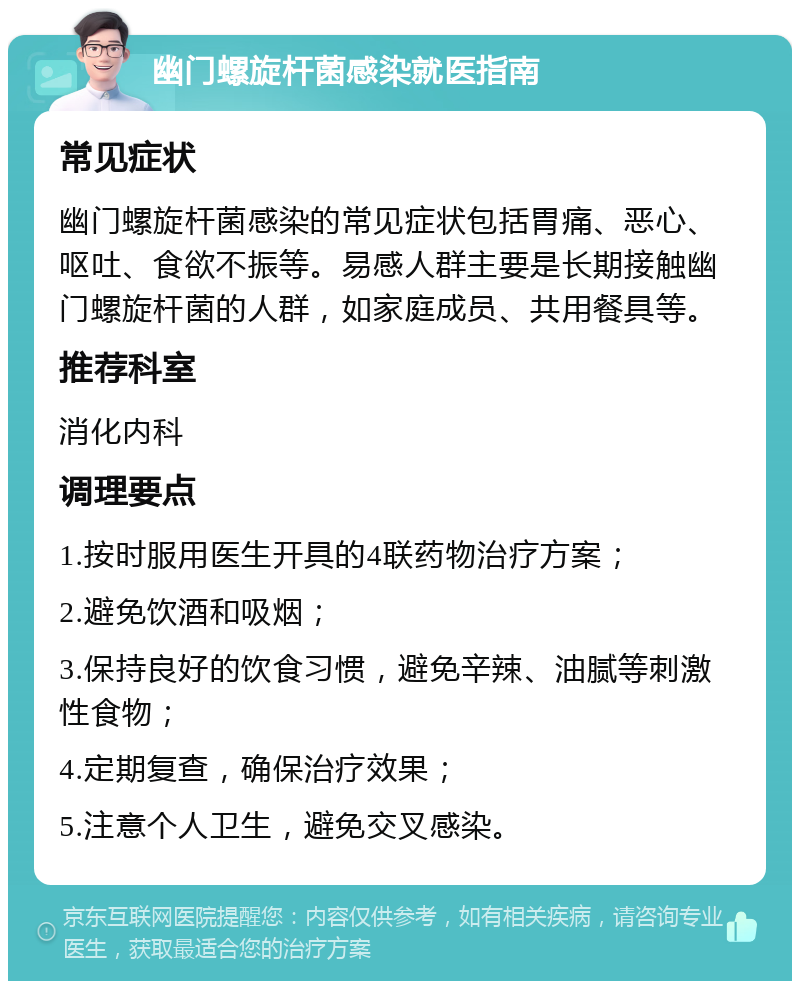 幽门螺旋杆菌感染就医指南

常见症状

幽门螺旋杆菌感染的常见症状包括胃痛、恶心、呕吐、食欲不振等。易感人群主要是长期接触幽门螺旋杆菌的人群，如家庭成员、共用餐具等。

推荐科室

消化内科

调理要点

1.按时服用医生开具的4联药物治疗方案；

2.避免饮酒和吸烟；

3.保持良好的饮食习惯，避免辛辣、油腻等刺激性食物；

4.定期复查，确保治疗效果；

5.注意个人卫生，避免交叉感染。

京东互联网医院提醒您：内容仅供参考，如有相关疾病，请咨询专业医生，获取最适合您的治疗方案